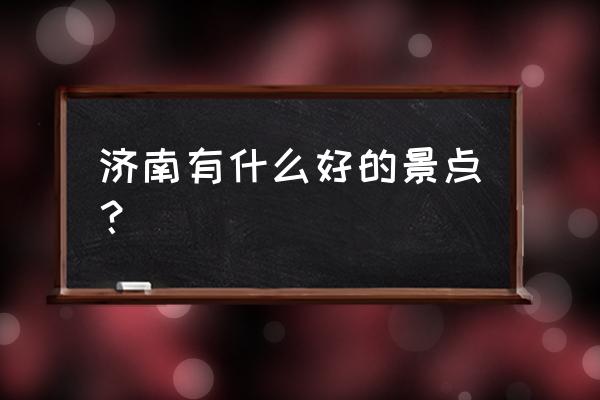 济南有什么好的景点？